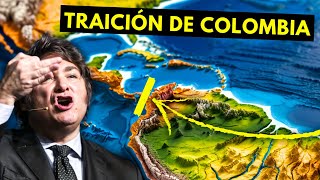 TRAICIÓN DE COLOMBIA